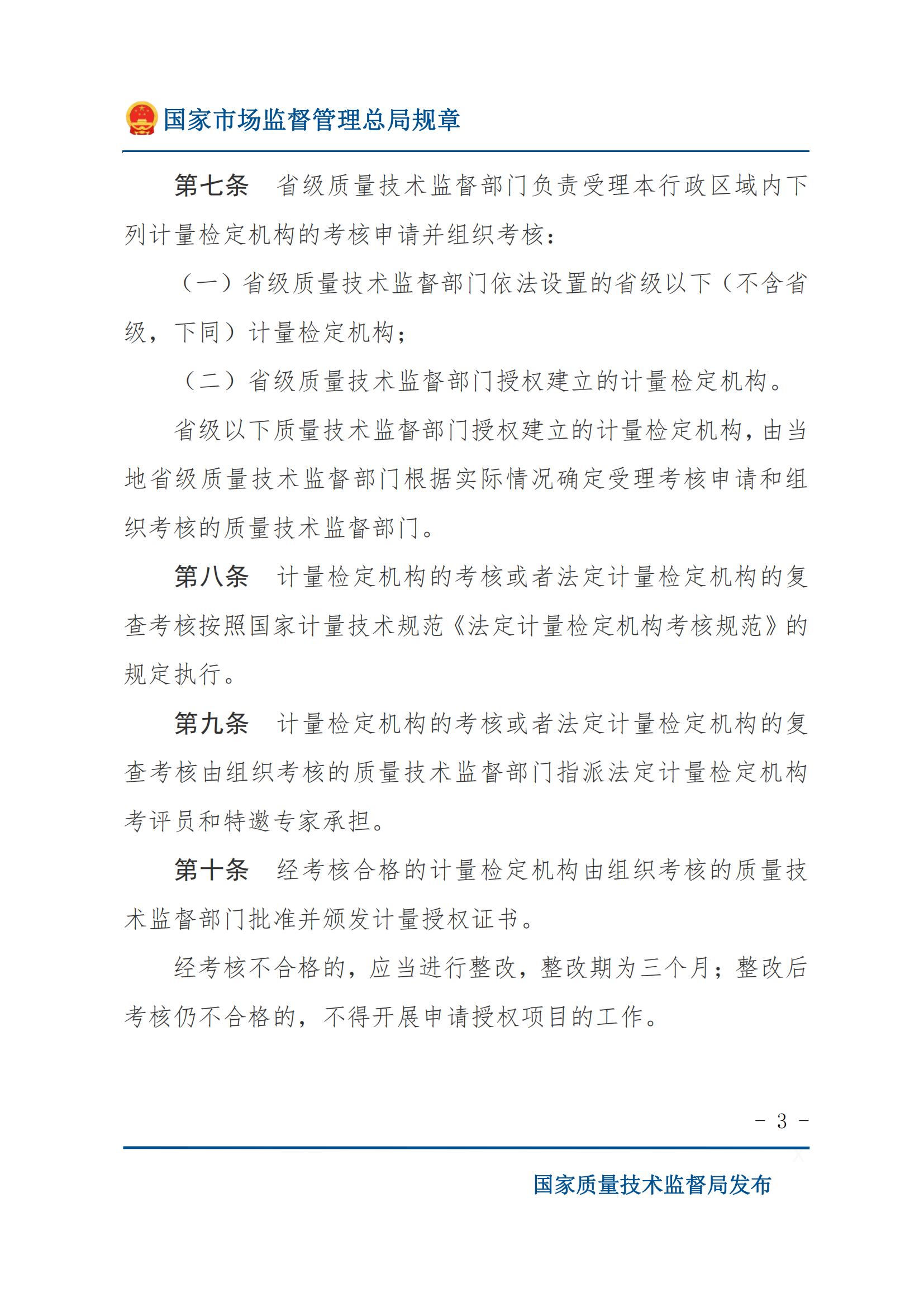 国家市场监督管理总局规章

第七条　省级质量技术监督部门负责受理本行政区域内下列计量检定机构的考核申请并组织考核：

（一）省级质量技术监督部门依法设置的省级以下（不含省级，下同）计量检定机构；

（二）省级质量技术监督部门授权建立的计量检定机构。

省级以下质量技术监督部门授权建立的计量检定机构，由当地省级质量技术监督部门根据实际情况确定受理考核申请和组织考核的质量技术监督部门。

第八条　计量检定机构的考核或者法定计量检定机构的复查考核按照国家计量技术规范《法定计量检定机构考核规范》的规定执行。

第九条　计量检定机构的考核或者法定计量检定机构的复查考核由组织考核的质量技术监督部门指派法定计量检定机构考评员和特邀专家承担。

第十条　经考核合格的计量检定机构由组织考核的质量技术监督部门批准并颁发计量授权证书。

经考核不合格的，应当进行整改，整改期为三个月；整改后考核仍不合格的，不得开展申请授权项目的工作。

- 3 -

国家质量技术监督局发布